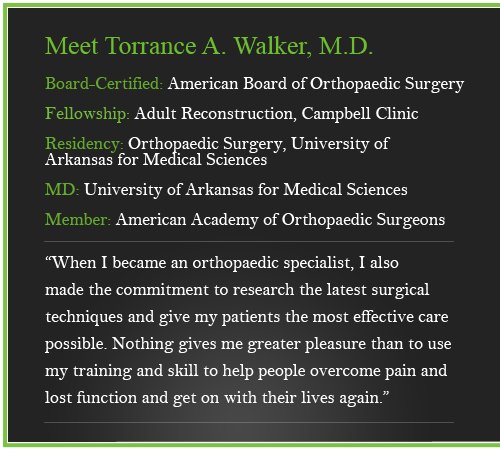 Meet Torrance A. Walker, M.D.

Board-Certified: American Board of Orthopaedic Surgery

Fellowship: Adult Reconstruction, Campbell Clinic

Residency: Orthopaedic Surgery, University of Arkansas for Medical Sciences

MD: University of Arkansas for Medical Sciences

Member: American Academy of Orthopaedic Surgeons

"When I became an orthopaedic specialist, I also made the commitment to research the latest surgical techniques and give my patients the most effective care possible. Nothing gives me greater pleasure than to use my training and skill to help people overcome pain and lost function and get on with their lives again."